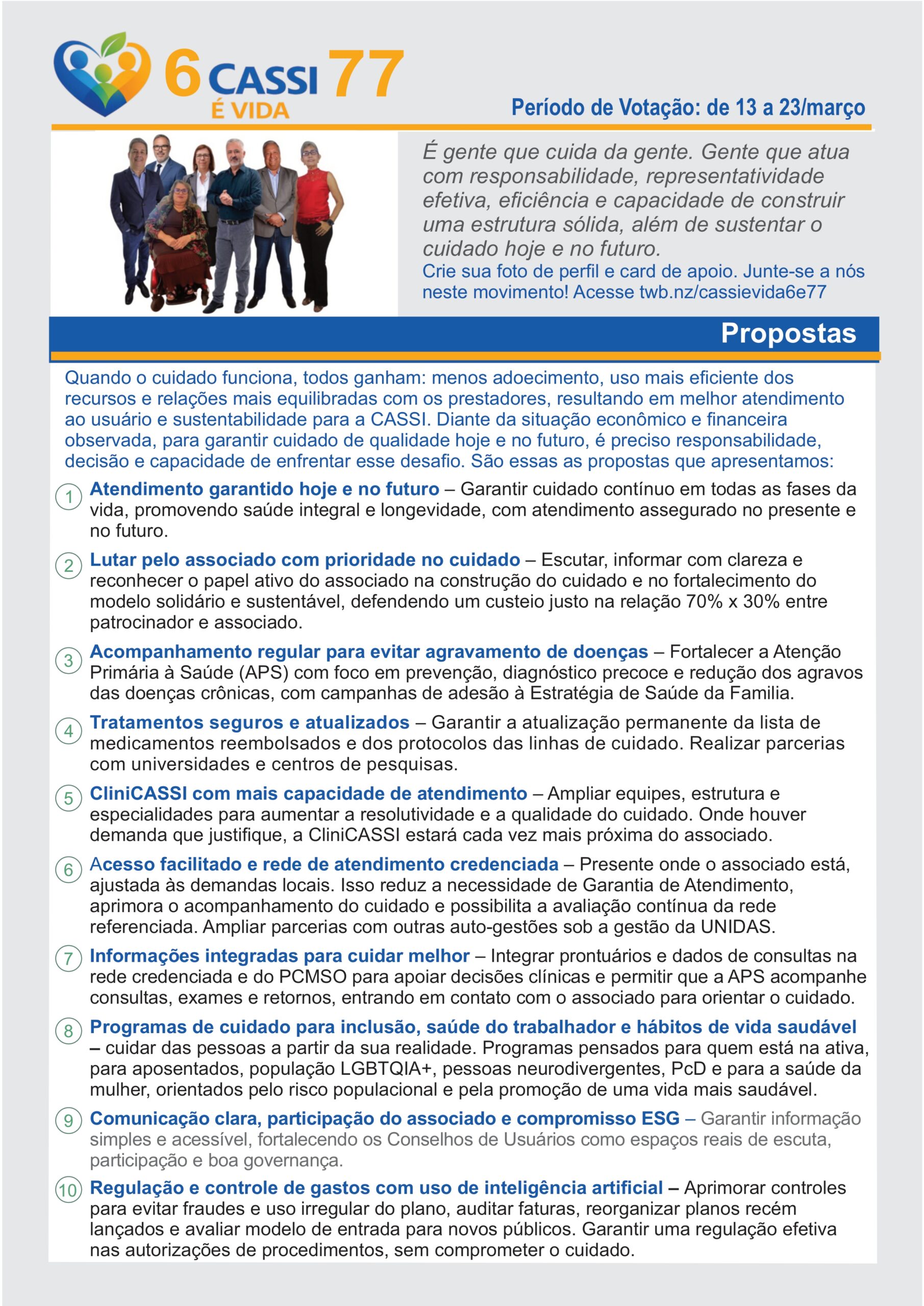 6 CASSI 77
É VIDA

Período de Votação: de 13 a 23/março

É gente que cuida da gente. Gente que atua com responsabilidade, representatividade efetiva, eficiência e capacidade de construir uma estrutura sólida, além de sustentar o cuidado hoje e no futuro.
Crie sua foto de perfil e card de apoio. Junte-se a nós neste movimento! Acesse twb.nz/cassievida6e77

Propostas

Quando o cuidado funciona, todos ganham: menos adoecimento, uso mais eficiente dos recursos e relações mais equilibradas com os prestadores, resultando em melhor atendimento ao usuário e sustentabilidade para a CASSI. Diante da situação econômico e financeira observada, para garantir cuidado de qualidade hoje e no futuro, é preciso responsabilidade, decisão e capacidade de enfrentar esse desafio. São essas as propostas que apresentamos:

1 Atendimento garantido hoje e no futuro – Garantir cuidado contínuo em todas as fases da vida, promovendo saúde integral e longevidade, com atendimento assegurado no presente e no futuro.

2 Lutar pelo associado com prioridade no cuidado – Escutar, informar com clareza e reconhecer o papel ativo do associado na construção do cuidado e no fortalecimento do modelo solidário e sustentável, defendendo um custeio justo na relação 70% x 30% entre patrocinador e associado.

3 Acompanhamento regular para evitar agravamento de doenças – Fortalecer a Atenção Primária à Saúde (APS) com foco em prevenção, diagnóstico precoce e redução dos agravos das doenças crônicas, com campanhas de adesão à Estratégia de Saúde da Familia.

4 Tratamentos seguros e atualizados – Garantir a atualização permanente da lista de medicamentos reembolsados e dos protocolos das linhas de cuidado. Realizar parcerias com universidades e centros de pesquisas.

5 CliniCASSI com mais capacidade de atendimento – Ampliar equipes, estrutura e especialidades para aumentar a resolutividade e a qualidade do cuidado. Onde houver demanda que justifique, a CliniCASSI estará cada vez mais próxima do associado.

6 Acesso facilitado e rede de atendimento credenciada – Presente onde o associado está, ajustada às demandas locais. Isso reduz a necessidade de Garantia de Atendimento, aprimora o acompanhamento do cuidado e possibilita a avaliação contínua da rede referenciada. Ampliar parcerias com outras auto-gestões sob a gestão da UNIDAS.

7 Informações integradas para cuidar melhor – Integrar prontuários e dados de consultas na rede credenciada e do PCMSO para apoiar decisões clínicas e permitir que a APS acompanhe consultas, exames e retornos, entrando em contato com o associado para orientar o cuidado.

8 Programas de cuidado para inclusão, saúde do trabalhador e hábitos de vida saudável – cuidar das pessoas a partir da sua realidade. Programas pensados para quem está na ativa, para aposentados, população LGBTQIA+, pessoas neurodivergentes, PcD e para a saúde da mulher, orientados pelo risco populacional e pela promoção de uma vida mais saudável.

9 Comunicação clara, participação do associado e compromisso ESG – Garantir informação simples e acessível, fortalecendo os Conselhos de Usuários como espaços reais de escuta, participação e boa governança.

10 Regulação e controle de gastos com uso de inteligência artificial – Aprimorar controles para evitar fraudes e uso irregular do plano, auditar faturas, reorganizar planos recém lançados e avaliar modelo de entrada para novos públicos. Garantir uma regulação efetiva nas autorizações de procedimentos, sem comprometer o cuidado.